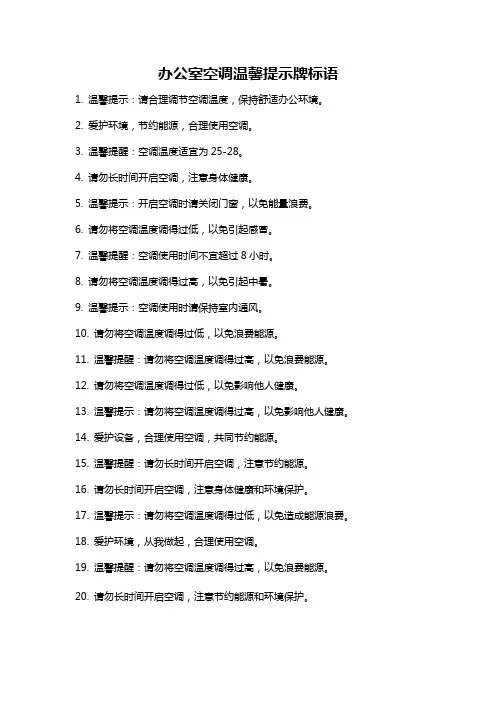 办公室空调温馨提示牌标语

1. 温馨提示：请合理调节空调温度，保持舒适办公环境。

2. 爱护环境，节约能源，合理使用空调。

3. 温馨提醒：空调温度适宜为 25-28。

4. 请勿长时间开启空调，注意身体健康。

5. 温馨提示：开启空调时请关闭门窗，以免能量浪费。

6. 请勿将空调温度调得过低，以免引起感冒。

7. 温馨提醒：空调使用时间不宜超过 8 小时。

8. 请勿将空调温度调得过高，以免引起中暑。

9. 温馨提示：空调使用时请保持室内通风。

10. 请勿将空调温度调得过低，以免浪费能源。

11. 温馨提醒：请勿将空调温度调得过高，以免浪费能源。

12. 请勿将空调温度调得过低，以免影响他人健康。

13. 温馨提示：请勿将空调温度调得过高，以免影响他人健康。

14. 爱护设备，合理使用空调，共同节约能源。

15. 温馨提醒：请勿长时间开启空调，注意节约能源。

16. 请勿长时间开启空调，注意身体健康和环境保护。

17. 温馨提示：请勿将空调温度调得过低，以免造成能源浪费。

18. 爱护环境，从我做起，合理使用空调。

19. 温馨提醒：请勿将空调温度调得过高，以免浪费能源。

20. 请勿长时间开启空调，注意节约能源和环境保护。